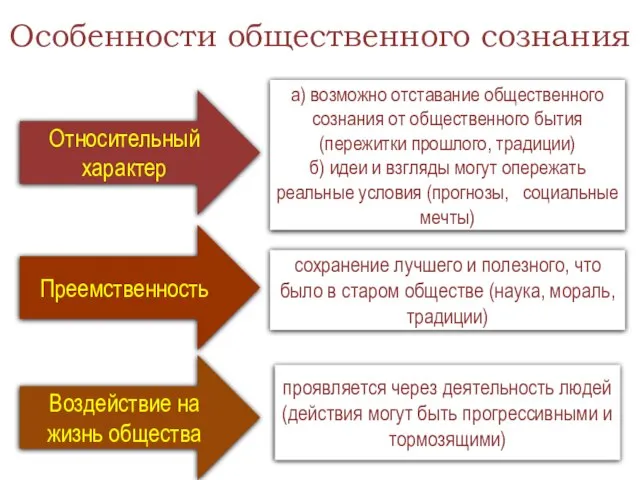 Особенности общественного сознания

Относительный характер

а) возможно отставание общественного сознания от общественного бытия (пережитки прошлого, традиции)
б) идеи и взгляды могут опережать реальные условия (прогнозы, социальные мечты)

Преемственность

сохранение лучшего и полезного, что было в старом обществе (наука, мораль, традиции)

Воздействие на жизнь общества

проявляется через деятельность людей (действия могут быть прогрессивными и тормозящими)